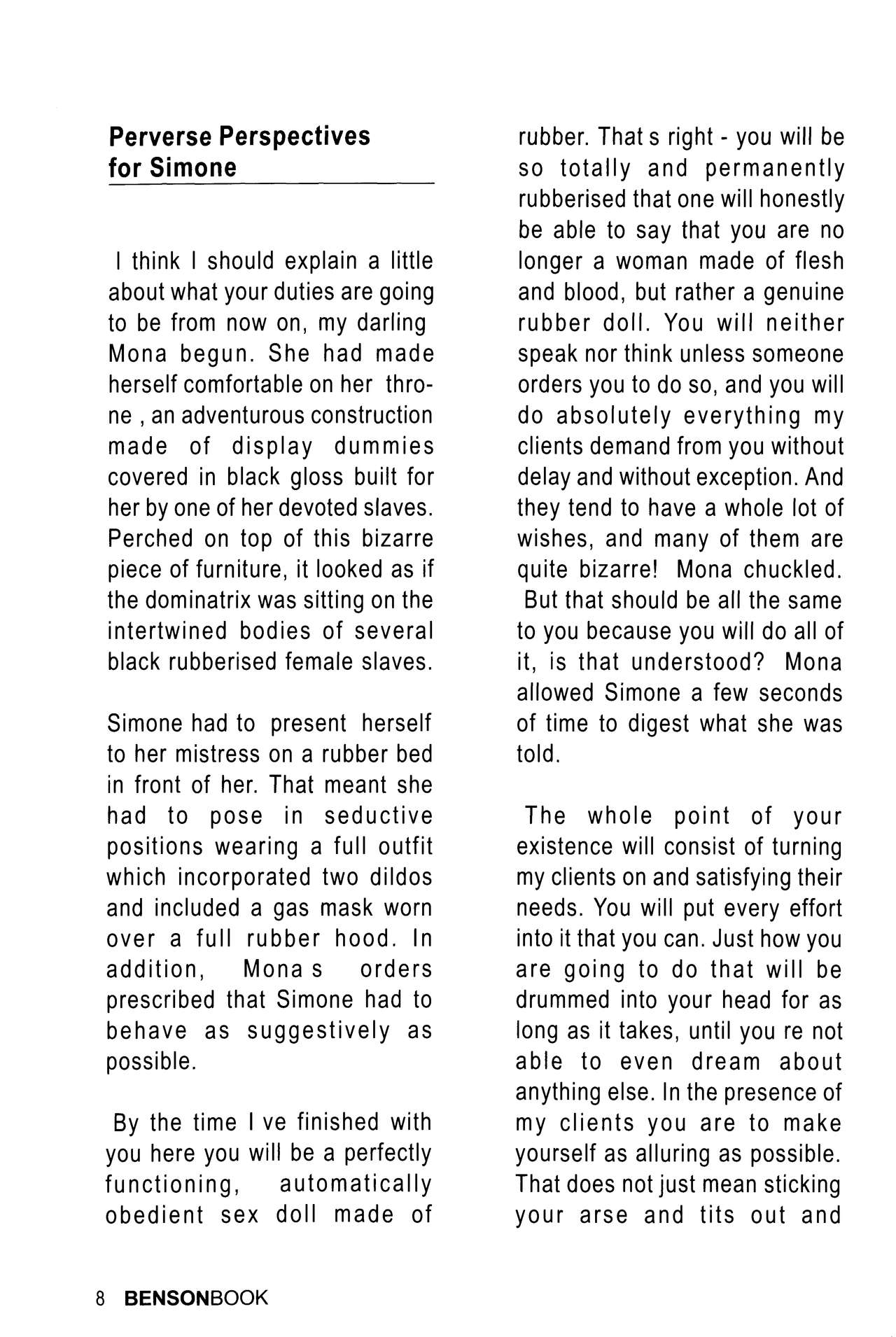 Perverse Perspectives for Simone

I think I should explain a little about what your duties are going to be from now on, my darling Mona begun. She had made herself comfortable on her throne , an adventurous construction made of display dummies covered in black gloss built for her by one of her devoted slaves. Perched on top of this bizarre piece of furniture, it looked as if the dominatrix was sitting on the intertwined bodies of several black rubberised female slaves.

Simone had to present herself to her mistress on a rubber bed in front of her. That meant she had to pose in seductive positions wearing a full outfit which incorporated two dildos and included a gas mask worn over a full rubber hood. In addition, Mona s orders prescribed that Simone had to behave as suggestively as possible.

By the time I ve finished with you here you will be a perfectly functioning, automatically obedient sex doll made of rubber. That s right - you will be so totally and permanently rubberised that one will honestly be able to say that you are no longer a woman made of flesh and blood, but rather a genuine rubber doll. You will neither speak nor think unless someone orders you to do so, and you will do absolutely everything my clients demand from you without delay and without exception. And they tend to have a whole lot of wishes, and many of them are quite bizarre! Mona chuckled. But that should be all the same to you because you will do all of it, is that understood? Mona allowed Simone a few seconds of time to digest what she was told.

The whole point of your existence will consist of turning my clients on and satisfying their needs. You will put every effort into it that you can. Just how you are going to do that will be drummed into your head for as long as it takes, until you re not able to even dream about anything else. In the presence of my clients you are to make yourself as alluring as possible. That does not just mean sticking your arse and tits out and

8 BENSONBOOK